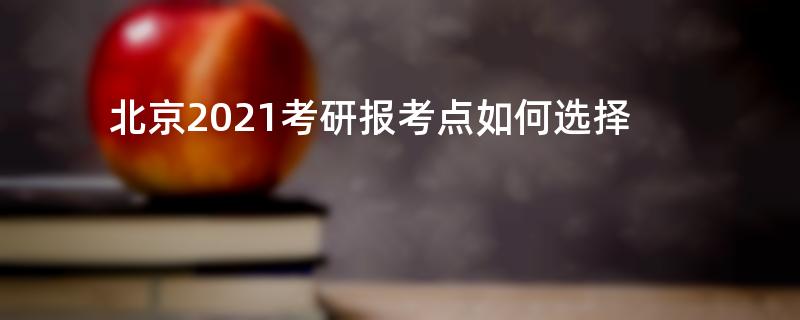 北京2021考研报考点如何选择